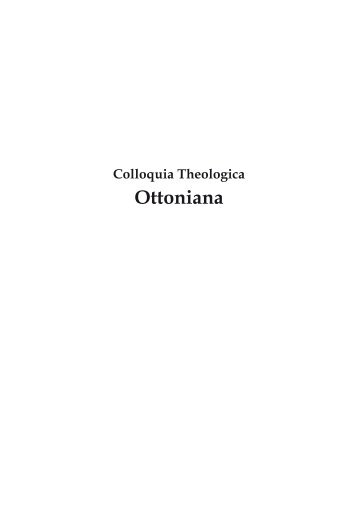 Colloquia Theologica
Ottoniana